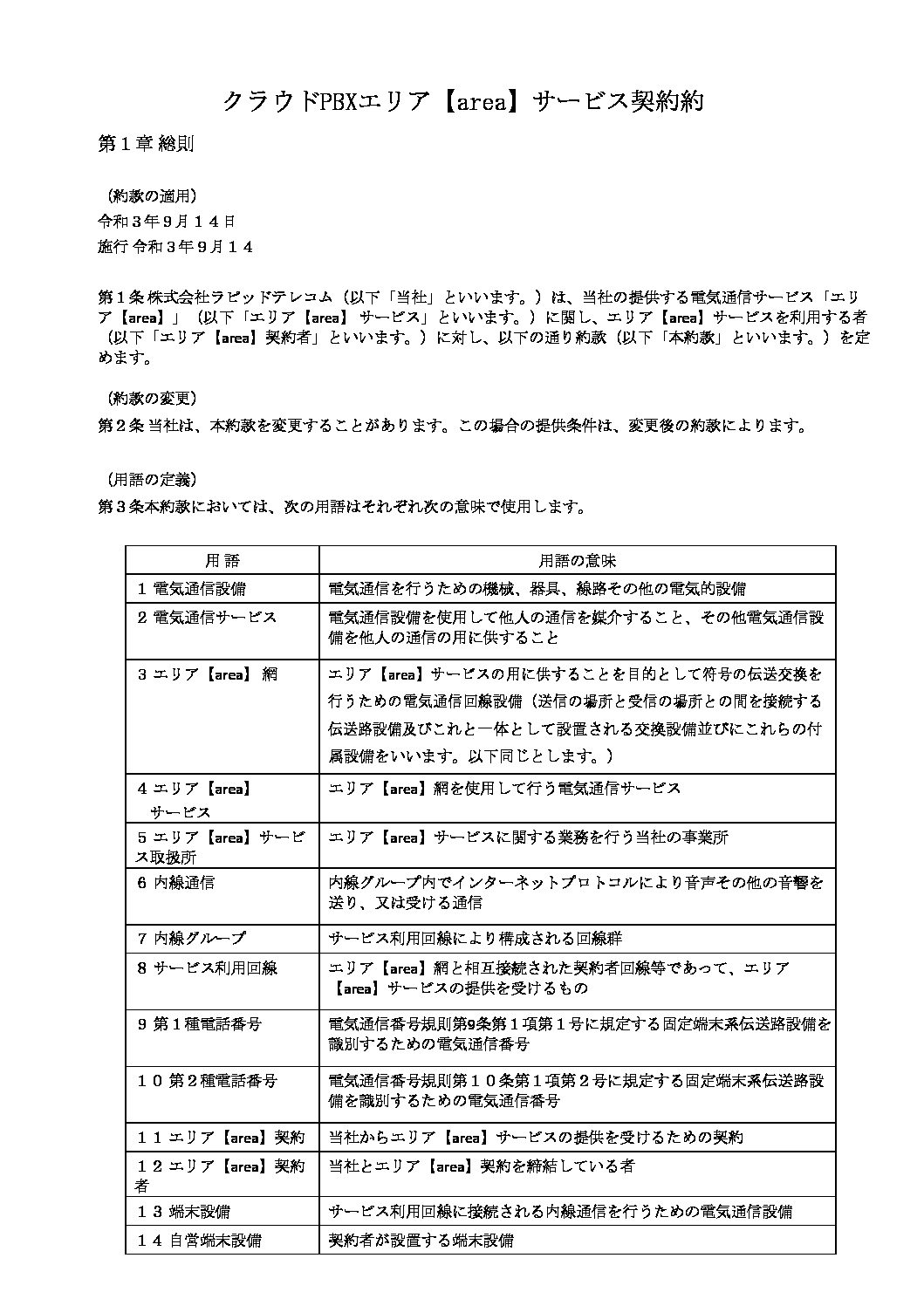 クラウドPBXエリア【area】サービス契約約

第１章 総則

（約款の適用）
令和３年９月１４日
施行 令和３年９月１４

第１条 株式会社ラピッドテレコム（以下「当社」といいます。）は、当社の提供する電気通信サービス「エリア【area】」（以下「エリア【area】 サービス」といいます。）に関し、エリア【area】サービスを利用する者（以下「エリア【area】契約者」といいます。）に対し、以下の通り約款（以下「本約款」といいます。）を定めます。

（約款の変更）
第２条 当社は、本約款を変更することがあります。この場合の提供条件は、変更後の約款によります。

（用語の定義）
第３条本約款においては、次の用語はそれぞれ次の意味で使用します。

| 用 語 | 用語の意味 |
|---|---|
| １ 電気通信設備 | 電気通信を行うための機械、器具、線路その他の電気的設備 |
| ２ 電気通信サービス | 電気通信設備を使用して他人の通信を媒介すること、その他電気通信設備を他人の通信の用に供すること |
| ３ エリア【area】 網 | エリア【area】サービスの用に供することを目的として符号の伝送交換を行うための電気通信回線設備（送信の場所と受信の場所との間を接続する伝送路設備及びこれと一体として設置される交換設備並びにこれらの付属設備をいいます。以下同じとします。） |
| ４ エリア【area】 サービス | エリア【area】網を使用して行う電気通信サービス |
| ５ エリア【area】サービス取扱所 | エリア【area】サービスに関する業務を行う当社の事業所 |
| ６ 内線通信 | 内線グループ内でインターネットプロトコルにより音声その他の音響を送り、又は受ける通信 |
| ７ 内線グループ | サービス利用回線により構成される回線群 |
| ８ サービス利用回線 | エリア【area】網と相互接続された契約者回線等であって、エリア【area】サービスの提供を受けるもの |
| ９ 第１種電話番号 | 電気通信番号規則第9条第１項第１号に規定する固定端末系伝送路設備を識別するための電気通信番号 |
| １０ 第２種電話番号 | 電気通信番号規則第１０条第１項第２号に規定する固定端末系伝送路設備を識別するための電気通信番号 |
| １１ エリア【area】契約 | 当社からエリア【area】サービスの提供を受けるための契約 |
| １２ エリア【area】契約者 | 当社とエリア【area】契約を締結している者 |
| １３ 端末設備 | サービス利用回線に接続される内線通信を行うための電気通信設備 |
| １４ 自営端末設備 | 契約者が設置する端末設備 |